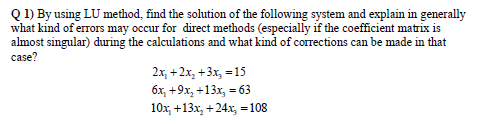 Q 1) By using LU method, find the solution of the following system and explain in generally what kind of errors may occur for direct methods (especially if the coefficient matrix is almost singular) during the calculations and what kind of corrections can be made in that case?

$2x_1 + 2x_2 + 3x_3 = 15$
$6x_1 + 9x_2 + 13x_3 = 63$
$10x_1 + 13x_2 + 24x_3 = 108$